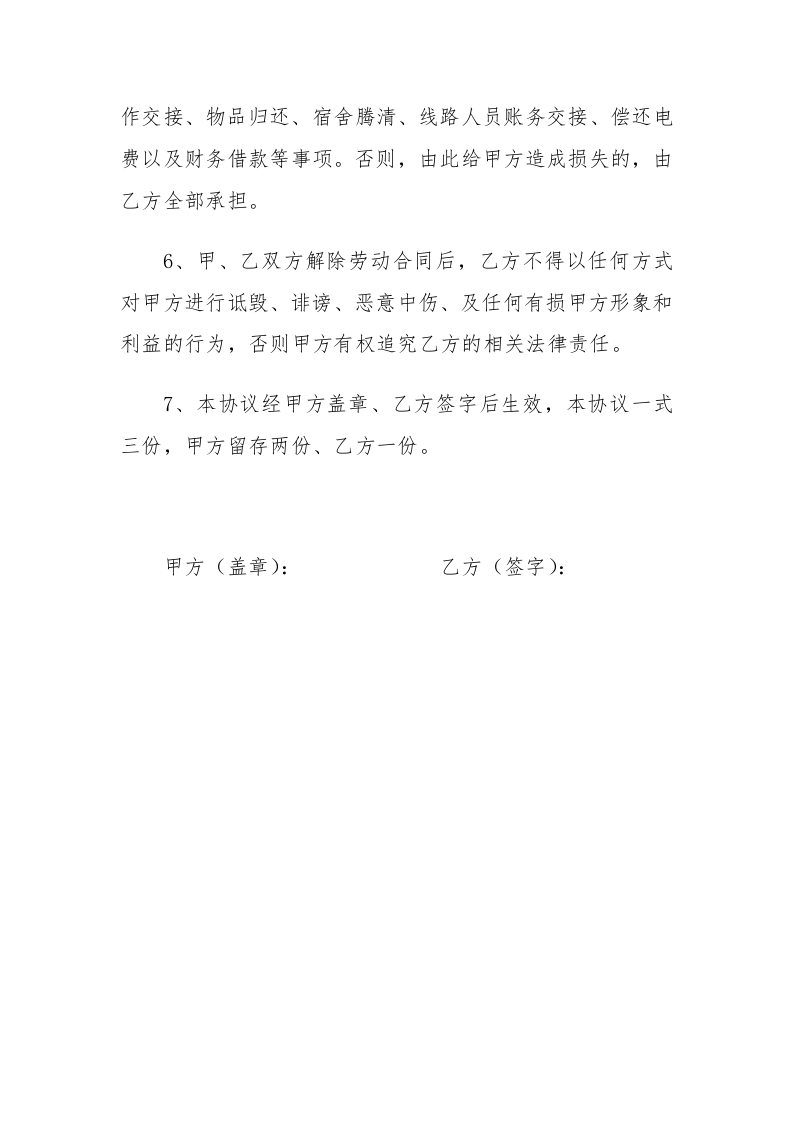 作交接、物品归还、宿舍腾清、线路人员账务交接、偿还电费以及财务借款等事项。否则，由此给甲方造成损失的，由乙方全部承担。

6、甲、乙双方解除劳动合同后，乙方不得以任何方式对甲方进行诋毁、诽谤、恶意中伤、及任何有损甲方形象和利益的行为，否则甲方有权追究乙方的相关法律责任。

7、本协议经甲方盖章、乙方签字后生效，本协议一式三份，甲方留存两份、乙方一份。

甲方（盖章）：

乙方（签字）：